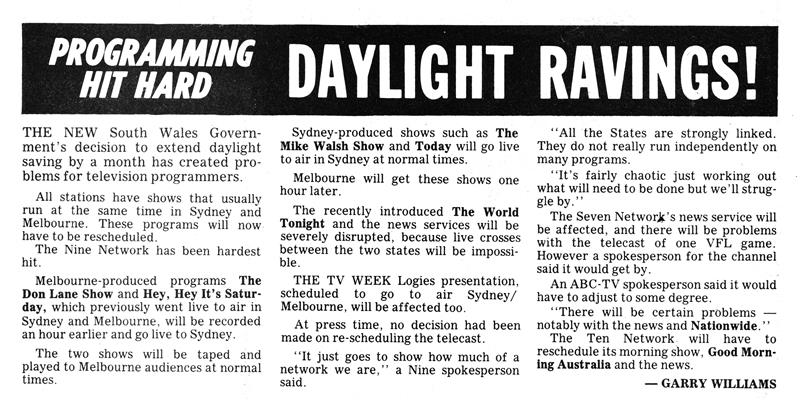 PROGRAMMING HIT HARD

DAYLIGHT RAVINGS!

THE NEW South Wales Government's decision to extend daylight saving by a month has created problems for television programmers.

All stations have shows that usually run at the same time in Sydney and Melbourne. These programs will now have to be rescheduled.

The Nine Network has been hardest hit.

Melbourne-produced programs The Don Lane Show and Hey, Hey It's Saturday, which previously went live to air in Sydney and Melbourne, will be recorded an hour earlier and go live to Sydney.

The two shows will be taped and played to Melbourne audiences at normal times.

Sydney-produced shows such as The Mike Walsh Show and Today will go live to air in Sydney at normal times.

Melbourne will get these shows one hour later.

The recently introduced The World Tonight and the news services will be severely disrupted, because live crosses between the two states will be impossible.

THE TV WEEK Logies presentation, scheduled to go to air Sydney/Melbourne, will be affected too.

At press time, no decision had been made on re-scheduling the telecast.

"It just goes to show how much of a network we are," a Nine spokesperson said.

"All the States are strongly linked. They do not really run independently on many programs.

"It's fairly chaotic just working out what will need to be done but we'll struggle by."

The Seven Network's news service will be affected, and there will be problems with the telecast of one VFL game. However a spokesperson for the channel said it would get by.

An ABC-TV spokesperson said it would have to adjust to some degree.

"There will be certain problems — notably with the news and Nationwide."

The Ten Network will have to reschedule its morning show, Good Morning Australia and the news.

— GARRY WILLIAMS